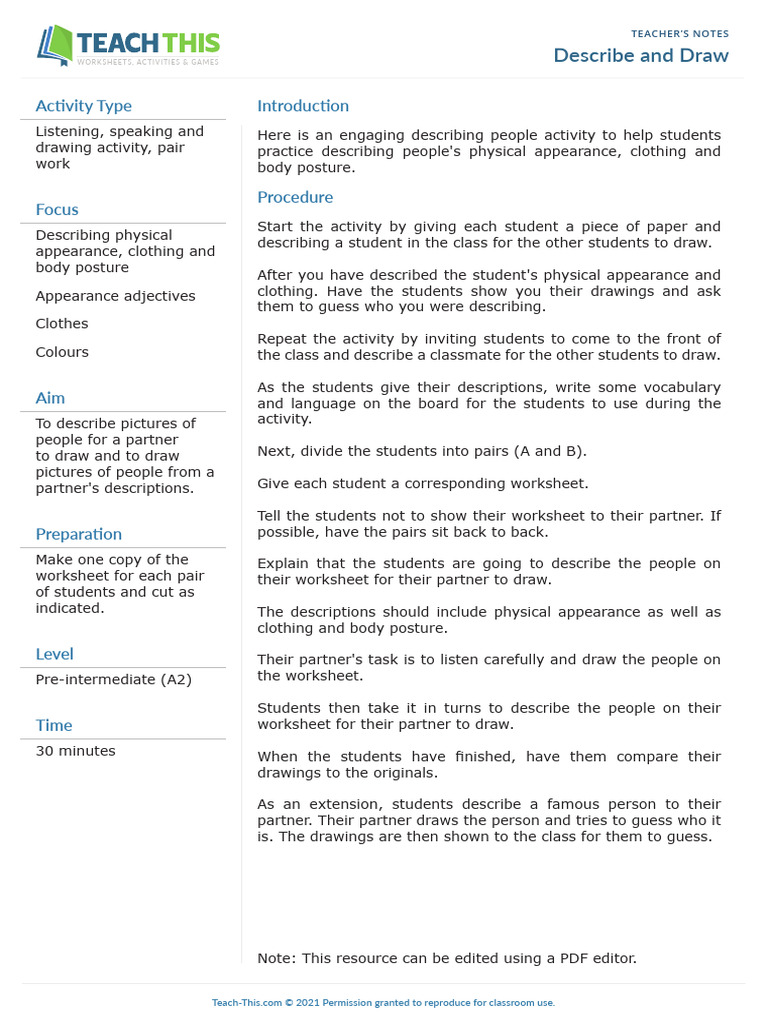 TEACH THIS
WORKSHEETS, ACTIVITIES & GAMES

TEACHER'S NOTES
Describe and Draw

Activity Type
Listening, speaking and drawing activity, pair work

Focus
Describing physical appearance, clothing and body posture

Appearance adjectives

Clothes

Colours

Aim
To describe pictures of people for a partner to draw and to draw pictures of people from a partner's descriptions.

Preparation
Make one copy of the worksheet for each pair of students and cut as indicated.

Level
Pre-intermediate (A2)

Time
30 minutes

Introduction

Here is an engaging describing people activity to help students practice describing people's physical appearance, clothing and body posture.

Procedure

Start the activity by giving each student a piece of paper and describing a student in the class for the other students to draw.

After you have described the student's physical appearance and clothing. Have the students show you their drawings and ask them to guess who you were describing.

Repeat the activity by inviting students to come to the front of the class and describe a classmate for the other students to draw.

As the students give their descriptions, write some vocabulary and language on the board for the students to use during the activity.

Next, divide the students into pairs (A and B).

Give each student a corresponding worksheet.

Tell the students not to show their worksheet to their partner. If possible, have the pairs sit back to back.

Explain that the students are going to describe the people on their worksheet for their partner to draw.

The descriptions should include physical appearance as well as clothing and body posture.

Their partner's task is to listen carefully and draw the people on the worksheet.

Students then take it in turns to describe the people on their worksheet for their partner to draw.

When the students have finished, have them compare their drawings to the originals.

As an extension, students describe a famous person to their partner. Their partner draws the person and tries to guess who it is. The drawings are then shown to the class for them to guess.

Note: This resource can be edited using a PDF editor.

Teach-This.com © 2021 Permission granted to reproduce for classroom use.